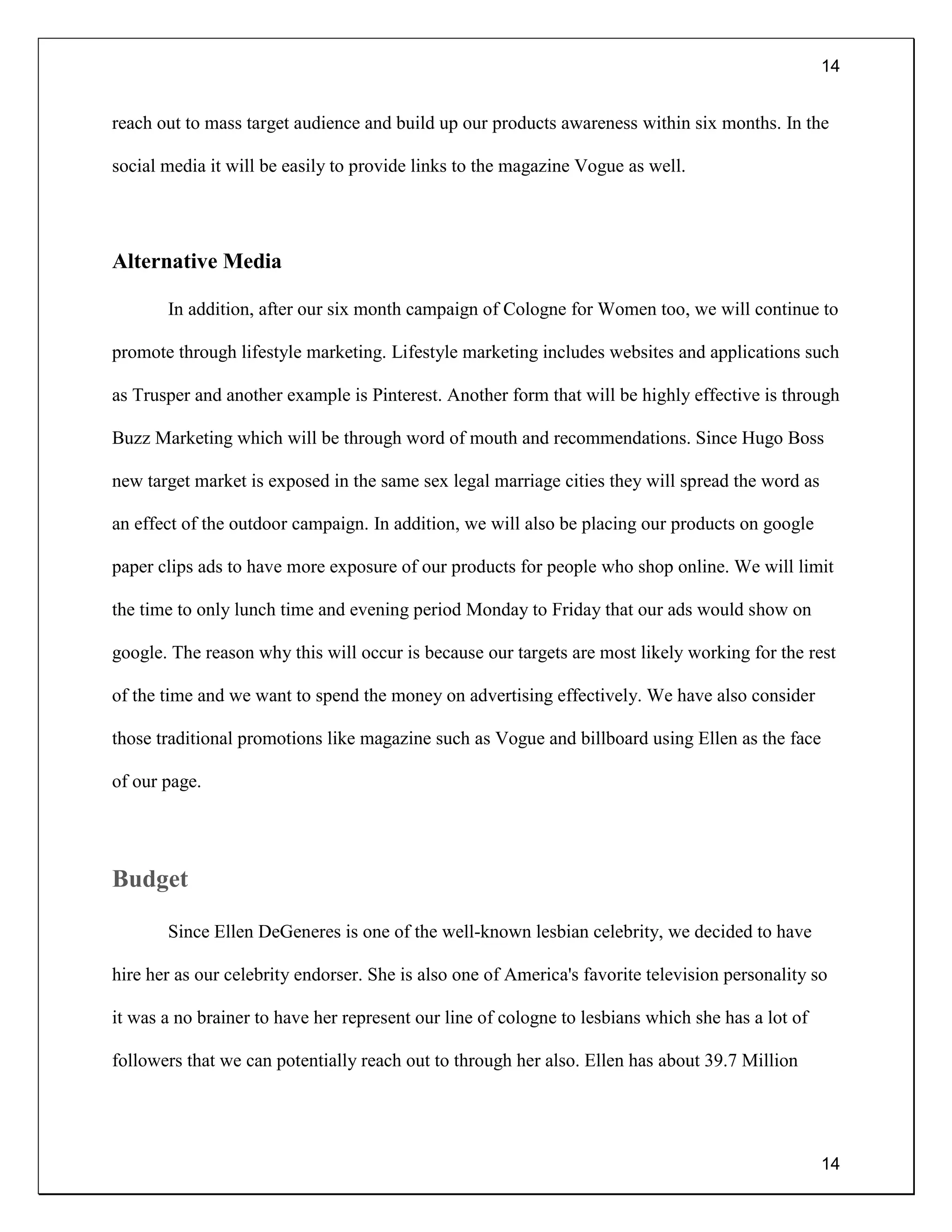 14

reach out to mass target audience and build up our products awareness within six months. In the social media it will be easily to provide links to the magazine Vogue as well.

Alternative Media

In addition, after our six month campaign of Cologne for Women too, we will continue to promote through lifestyle marketing. Lifestyle marketing includes websites and applications such as Trusper and another example is Pinterest. Another form that will be highly effective is through Buzz Marketing which will be through word of mouth and recommendations. Since Hugo Boss new target market is exposed in the same sex legal marriage cities they will spread the word as an effect of the outdoor campaign. In addition, we will also be placing our products on google paper clips ads to have more exposure of our products for people who shop online. We will limit the time to only lunch time and evening period Monday to Friday that our ads would show on google. The reason why this will occur is because our targets are most likely working for the rest of the time and we want to spend the money on advertising effectively. We have also consider those traditional promotions like magazine such as Vogue and billboard using Ellen as the face of our page.

Budget

Since Ellen DeGeneres is one of the well-known lesbian celebrity, we decided to have hire her as our celebrity endorser. She is also one of America's favorite television personality so it was a no brainer to have her represent our line of cologne to lesbians which she has a lot of followers that we can potentially reach out to through her also. Ellen has about 39.7 Million

14